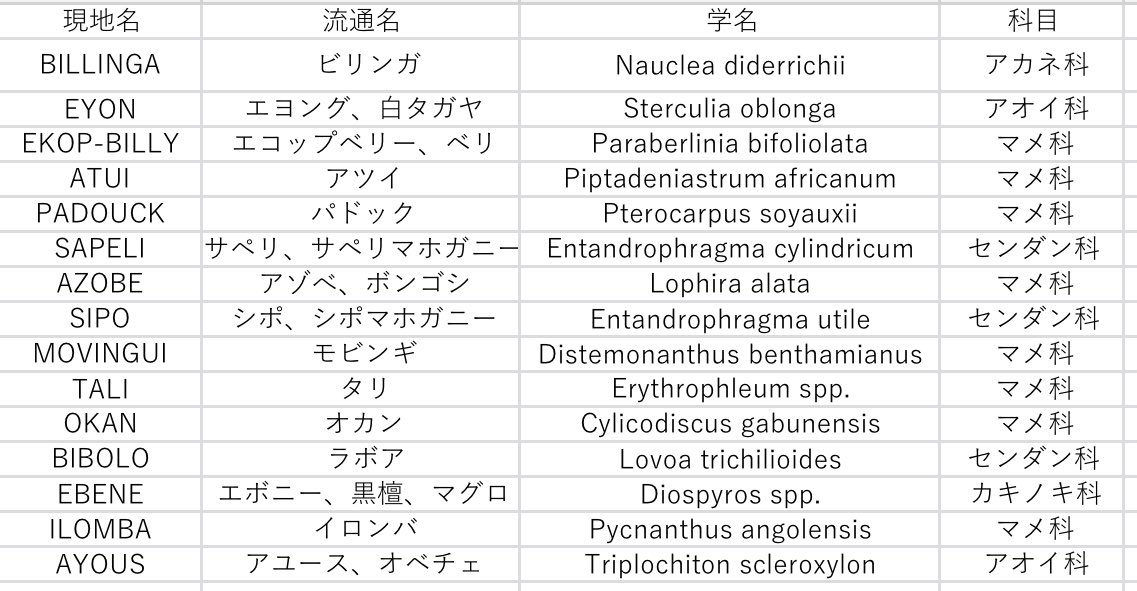 | 現地名 | 流通名 | 学名 | 科目 |
|---|---|---|---|
| BILLINGA | ビリンガ | Nauclea diderrichii | アカネ科 |
| EYON | エヨング、白タガヤ | Sterculia oblonga | アオイ科 |
| EKOP-BILLY | エコップベリー、ベリ | Paraberlinia bifoliolata | マメ科 |
| ATUI | アツイ | Piptadeniastrum africanum | マメ科 |
| PADOUCK | パドック | Pterocarpus soyauxii | マメ科 |
| SAPELI | サペリ、サペリマホガニー | Entandrophragma cylindricum | センダン科 |
| AZOBE | アゾベ、ボンゴシ | Lophira alata | マメ科 |
| SIPO | シポ、シポマホガニー | Entandrophragma utile | センダン科 |
| MOVINGUI | モビンギ | Distemonanthus benthamianus | マメ科 |
| TALI | タリ | Erythrophleum spp. | マメ科 |
| OKAN | オカン | Cylicodiscus gabunensis | マメ科 |
| BIBOLO | ラボア | Lovoa trichilioides | センダン科 |
| EBENE | エボニー、黒檀、マグロ | Diospyros spp. | カキノキ科 |
| ILOMBA | イロンバ | Pycnanthus angolensis | マメ科 |
| AYOUS | アユース、オベチェ | Triplochiton scleroxylon | アオイ科 |